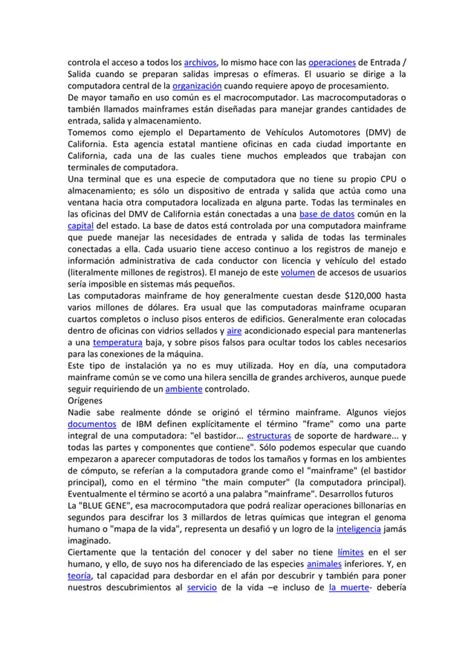 controla el acceso a todos los archivos, lo mismo hace con las operaciones de Entrada / Salida cuando se preparan salidas impresas o efímeras. El usuario se dirige a la computadora central de la organización cuando requiere apoyo de procesamiento.
De mayor tamaño en uso común es el macrocomputador. Las macrocomputadoras o también llamados mainframes están diseñadas para manejar grandes cantidades de entrada, salida y almacenamiento.
Tomemos como ejemplo el Departamento de Vehículos Automotores (DMV) de California. Esta agencia estatal mantiene oficinas en cada ciudad importante en California, cada una de las cuales tiene muchos empleados que trabajan con terminales de computadora.
Una terminal que es una especie de computadora que no tiene su propio CPU o almacenamiento; es sólo un dispositivo de entrada y salida que actúa como una ventana hacia otra computadora localizada en alguna parte. Todas las terminales en las oficinas del DMV de California están conectadas a una base de datos común en la capital del estado. La base de datos está controlada por una computadora mainframe que puede manejar las necesidades de entrada y salida de todas las terminales conectadas a ella. Cada usuario tiene acceso continuo a los registros de manejo e información administrativa de cada conductor con licencia y vehículo del estado (literalmente millones de registros). El manejo de este volumen de accesos de usuarios sería imposible en sistemas más pequeños.
Las computadoras mainframe de hoy generalmente cuestan desde $120,000 hasta varios millones de dólares. Era usual que las computadoras mainframe ocuparan cuartos completos o incluso pisos enteros de edificios. Generalmente eran colocadas dentro de oficinas con vidrios sellados y aire acondicionado especial para mantenerlas a una temperatura baja, y sobre pisos falsos para ocultar todos los cables necesarios para las conexiones de la máquina.
Este tipo de instalación ya no es muy utilizada. Hoy en día, una computadora mainframe común se ve como una hilera sencilla de grandes archiveros, aunque puede seguir requiriendo de un ambiente controlado.
Orígenes
Nadie sabe realmente dónde se originó el término mainframe. Algunos viejos documentos de IBM definen explícitamente el término "frame" como una parte integral de una computadora: "el bastidor... estructuras de soporte de hardware... y todas las partes y componentes que contiene". Sólo podemos especular que cuando empezaron a aparecer computadoras de todos los tamaños y formas en los ambientes de cómputo, se referían a la computadora grande como el "mainframe" (el bastidor principal), como en el término "the main computer" (la computadora principal). Eventualmente el término se acortó a una palabra "mainframe". Desarrollos futuros
La "BLUE GENE", esa macrocomputadora que podrá realizar operaciones billonarias en segundos para descifrar los 3 millardos de letras químicas que integran el genoma humano o "mapa de la vida", representa un desafió y un logro de la inteligencia jamás imaginado.
Ciertamente que la tentación del conocer y del saber no tiene límites en el ser humano, y ello, de suyo nos ha diferenciado de las especies animales inferiores. Y, en teoría, tal capacidad para desbordar en el afán por descubrir y también para poner nuestros descubrimientos al servicio de la vida –e incluso de la muerte- debería